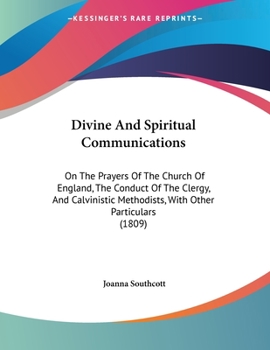 —KESSINGER'S RARE REPRINTS—

Divine And Spiritual Communications

On The Prayers Of The Church Of England, The Conduct Of The Clergy, And Calvinistic Methodists, With Other Particulars
(1809)

Joanna Southcott